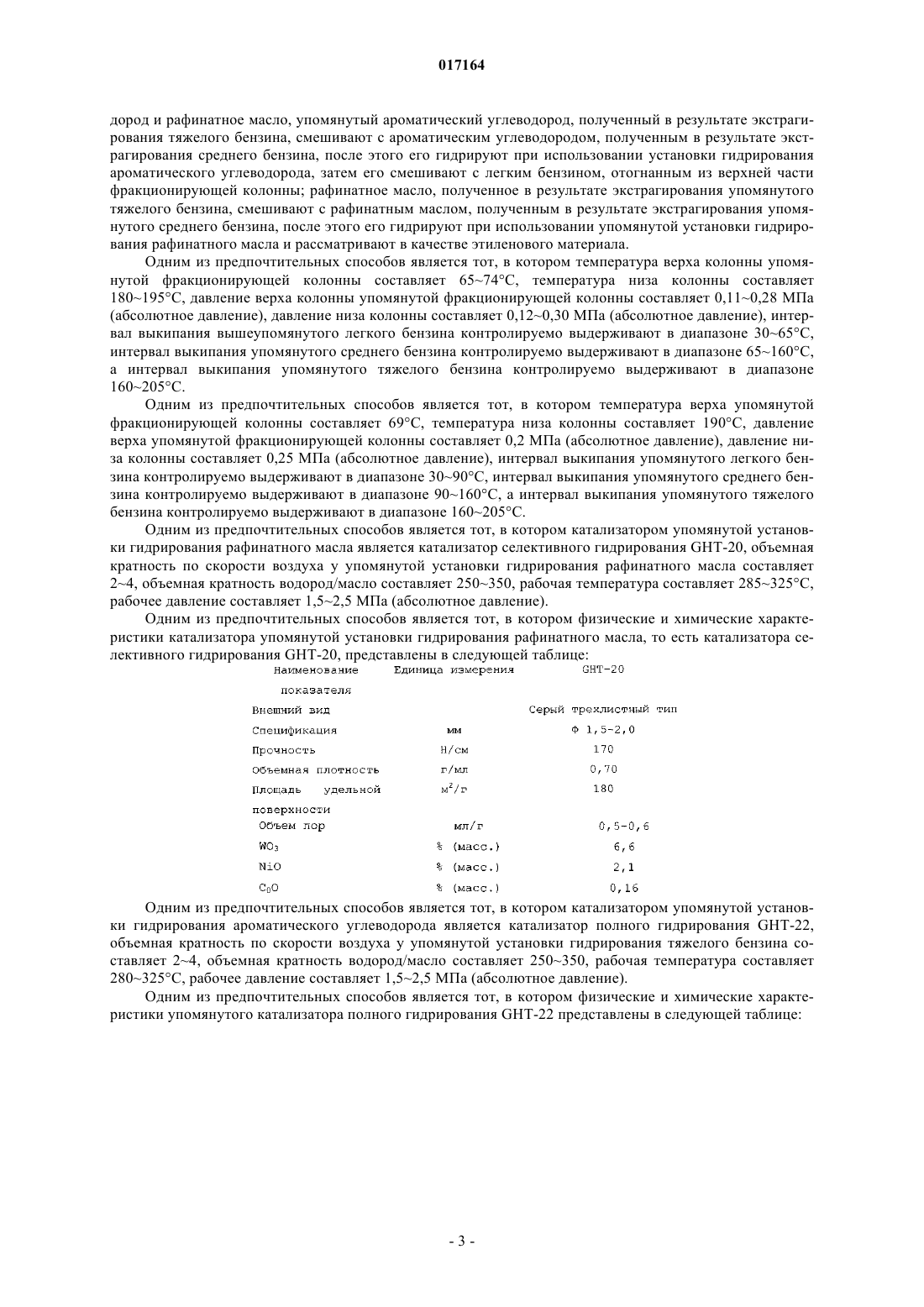 017164

дород и рафинатное масло, упомянутый ароматический углеводород, полученный в результате экстрагирования тяжелого бензина, смешивают с ароматическим углеводородом, полученным в результате экстрагирования среднего бензина, после этого его гидрируют при использовании установки гидрирования ароматического углеводорода, затем его смешивают с легким бензином, отогнанным из верхней части фракционирующей колонны; рафинатное масло, полученное в результате экстрагирования упомянутого тяжелого бензина, смешивают с рафинатным маслом, полученным в результате экстрагирования упомянутого среднего бензина, после этого его гидрируют при использовании упомянутой установки гидрирования рафинатного масла и рассматривают в качестве этиленового материала.

Одним из предпочтительных способов является тот, в котором температура верха колонны упомянутой фракционирующей колонны составляет 65~74°C, температура низа колонны составляет 180~195°C, давление верха колонны упомянутой фракционирующей колонны составляет 0,11~0,28 МПа (абсолютное давление), давление низа колонны составляет 0,12~0,30 МПа (абсолютное давление), интервал выкипания вышеупомянутого легкого бензина контролируемо выдерживают в диапазоне 30~65°C, интервал выкипания упомянутого среднего бензина контролируемо выдерживают в диапазоне 65~160°C, а интервал выкипания упомянутого тяжелого бензина контролируемо выдерживают в диапазоне 160~205°C.

Одним из предпочтительных способов является тот, в котором температура верха упомянутой фракционирующей колонны составляет 69°C, температура низа колонны составляет 190°C, давление верха упомянутой фракционирующей колонны составляет 0,2 МПа (абсолютное давление), давление низа колонны составляет 0,25 МПа (абсолютное давление), интервал выкипания упомянутого легкого бензина контролируемо выдерживают в диапазоне 30~90°C, интервал выкипания упомянутого среднего бензина контролируемо выдерживают в диапазоне 90~160°C, а интервал выкипания упомянутого тяжелого бензина контролируемо выдерживают в диапазоне 160~205°C.

Одним из предпочтительных способов является тот, в котором катализатором упомянутой установки гидрирования рафинатного масла является катализатор селективного гидрирования GHT-20, объемная кратность по скорости воздуха у упомянутой установки гидрирования рафинатного масла составляет 2~4, объемная кратность водород/масло составляет 250~350, рабочая температура составляет 285~325°C, рабочее давление составляет 1,5~2,5 МПа (абсолютное давление).

Одним из предпочтительных способов является тот, в котором физические и химические характеристики катализатора упомянутой установки гидрирования рафинатного масла, то есть катализатора селективного гидрирования GHT-20, представлены в следующей таблице:

| Наименование показателя | Единица измерения | GHT-20 |
|---|---|---|
| Внешний вид | | Серый трехлистный тип |
| Спецификация | мм | Ф 1,5-2,0 |
| Прочность | Н/см | 170 |
| Объемная плотность | г/мл | 0,70 |
| Площадь удельной поверхности | $м^2/г$ | 180 |
| Объем пор | мл/г | 0,5-0,6 |
| $WO_3$ | % (масс.) | 6,6 |
| NiO | % (масс.) | 2,1 |
| $C_0O$ | % (масс.) | 0,16 |

Одним из предпочтительных способов является тот, в котором катализатором упомянутой установки гидрирования ароматического углеводорода является катализатор полного гидрирования GHT-22, объемная кратность по скорости воздуха у упомянутой установки гидрирования тяжелого бензина составляет 2~4, объемная кратность водород/масло составляет 250~350, рабочая температура составляет 280~325°C, рабочее давление составляет 1,5~2,5 МПа (абсолютное давление).

Одним из предпочтительных способов является тот, в котором физические и химические характеристики упомянутого катализатора полного гидрирования GHT-22 представлены в следующей таблице:

- 3 -